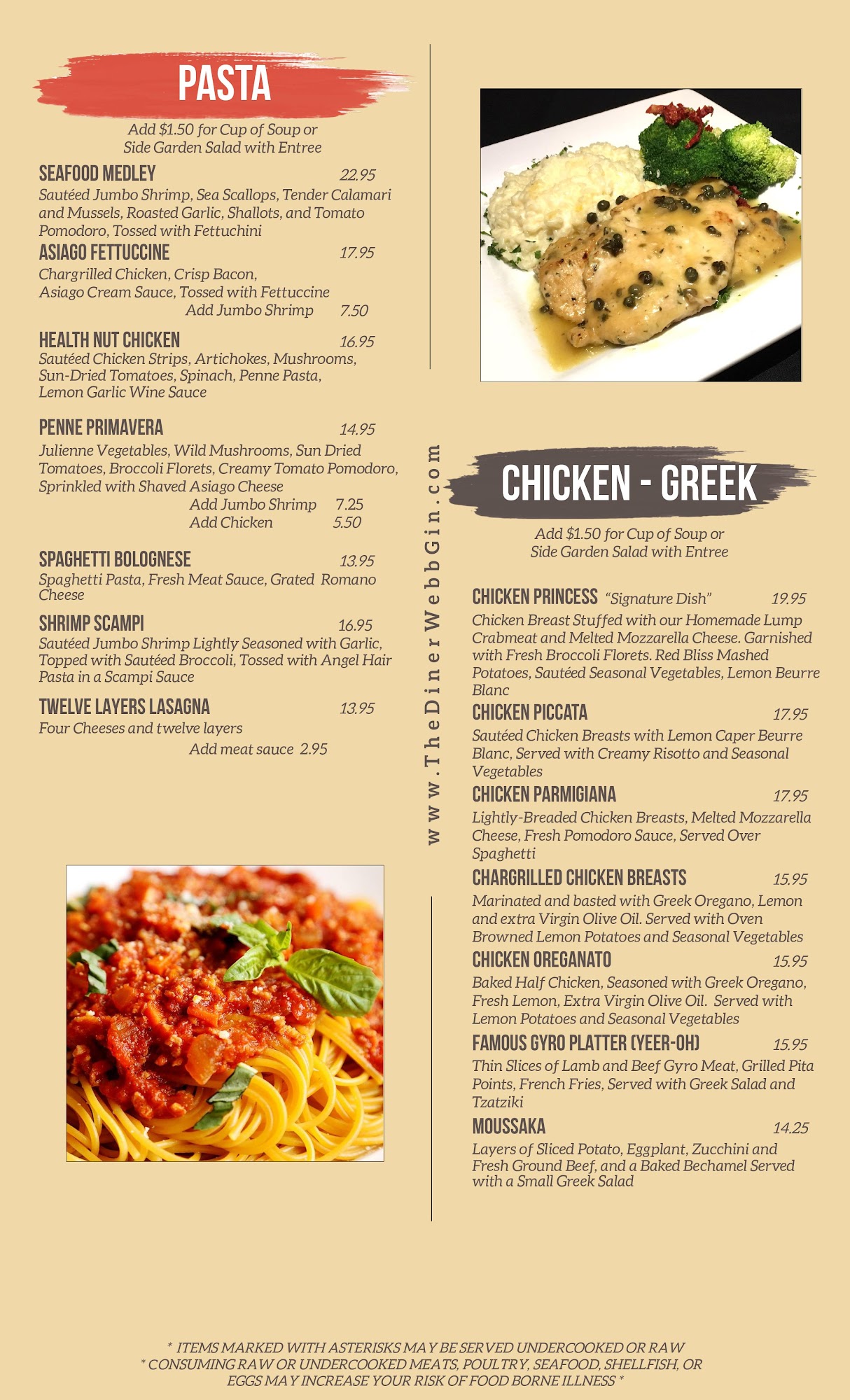 PASTA

Add $1.50 for Cup of Soup or Side Garden Salad with Entree

SEAFOOD MEDLEY 22.95
Sautéed Jumbo Shrimp, Sea Scallops, Tender Calamari and Mussels, Roasted Garlic, Shallots, and Tomato Pomodoro, Tossed with Fettuchini

ASIAGO FETTUCCINE 17.95
Chargrilled Chicken, Crisp Bacon, Asiago Cream Sauce, Tossed with Fettuccine
Add Jumbo Shrimp 7.50

HEALTH NUT CHICKEN 16.95
Sautéed Chicken Strips, Artichokes, Mushrooms, Sun-Dried Tomatoes, Spinach, Penne Pasta, Lemon Garlic Wine Sauce

PENNE PRIMAVERA 14.95
Julienne Vegetables, Wild Mushrooms, Sun Dried Tomatoes, Broccoli Florets, Creamy Tomato Pomodoro, Sprinkled with Shaved Asiago Cheese
Add Jumbo Shrimp 7.25
Add Chicken 5.50

SPAGHETTI BOLOGNESE 13.95
Spaghetti Pasta, Fresh Meat Sauce, Grated Romano Cheese

SHRIMP SCAMPI 16.95
Sautéed Jumbo Shrimp Lightly Seasoned with Garlic, Topped with Sautéed Broccoli, Tossed with Angel Hair Pasta in a Scampi Sauce

TWELVE LAYERS LASAGNA 13.95
Four Cheeses and twelve layers
Add meat sauce 2.95

www.TheDinerWebbGin.com

CHICKEN - GREEK

Add $1.50 for Cup of Soup or Side Garden Salad with Entree

CHICKEN PRINCESS "Signature Dish" 19.95
Chicken Breast Stuffed with our Homemade Lump Crabmeat and Melted Mozzarella Cheese. Garnished with Fresh Broccoli Florets. Red Bliss Mashed Potatoes, Sautéed Seasonal Vegetables, Lemon Beurre Blanc

CHICKEN PICCATA 17.95
Sautéed Chicken Breasts with Lemon Caper Beurre Blanc, Served with Creamy Risotto and Seasonal Vegetables

CHICKEN PARMIGIANA 17.95
Lightly-Breaded Chicken Breasts, Melted Mozzarella Cheese, Fresh Pomodoro Sauce, Served Over Spaghetti

CHARGRILLED CHICKEN BREASTS 15.95
Marinated and basted with Greek Oregano, Lemon and extra Virgin Olive Oil. Served with Oven Browned Lemon Potatoes and Seasonal Vegetables

CHICKEN OREGANATO 15.95
Baked Half Chicken, Seasoned with Greek Oregano, Fresh Lemon, Extra Virgin Olive Oil. Served with Lemon Potatoes and Seasonal Vegetables

FAMOUS GYRO PLATTER (YEER-OH) 15.95
Thin Slices of Lamb and Beef Gyro Meat, Grilled Pita Points, French Fries, Served with Greek Salad and Tzatziki

MOUSSAKA 14.25
Layers of Sliced Potato, Eggplant, Zucchini and Fresh Ground Beef, and a Baked Bechamel Served with a Small Greek Salad

* ITEMS MARKED WITH ASTERISKS MAY BE SERVED UNDERCOOKED OR RAW
* CONSUMING RAW OR UNDERCOOKED MEATS, POULTRY, SEAFOOD, SHELLFISH, OR EGGS MAY INCREASE YOUR RISK OF FOOD BORNE ILLNESS *